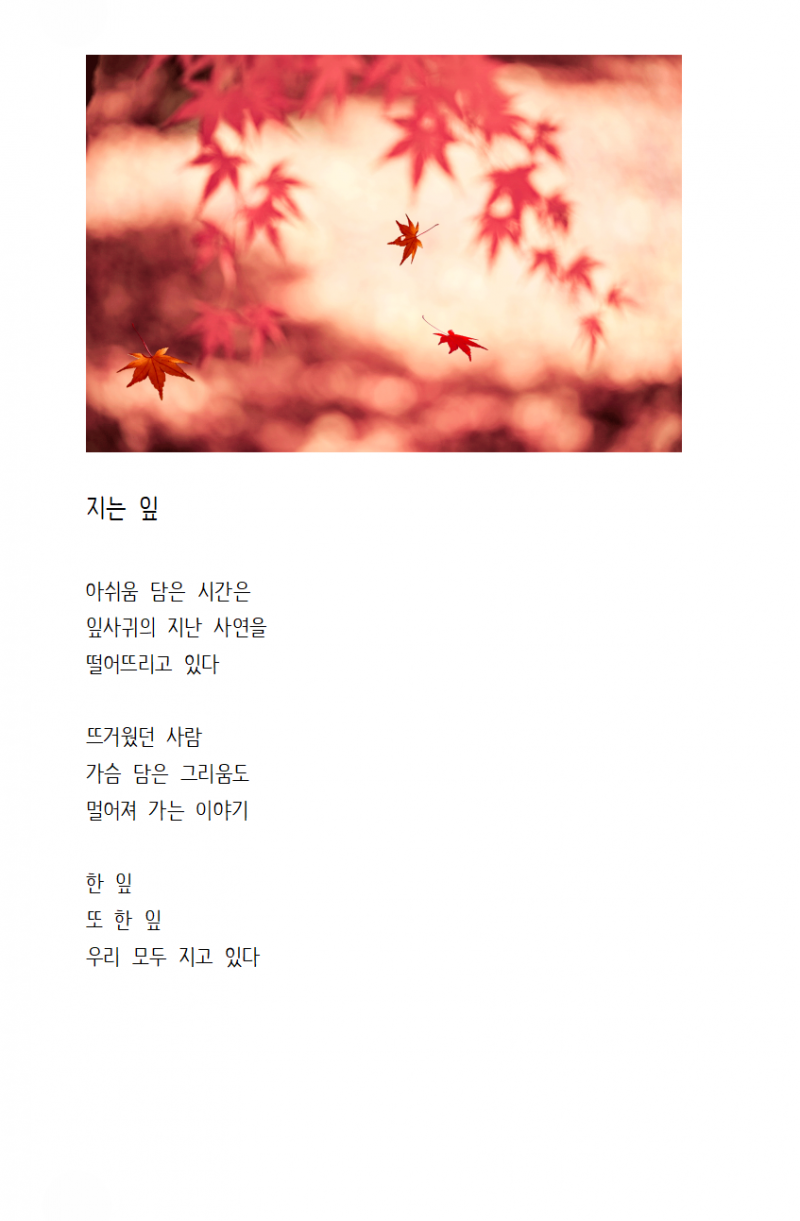 지는 잎

아쉬움 담은 시간은
잎사귀의 지난 사연을
떨어뜨리고 있다

뜨거웠던 사람
가슴 담은 그리움도
멀어져 가는 이야기

한 잎
또 한 잎
우리 모두 지고 있다